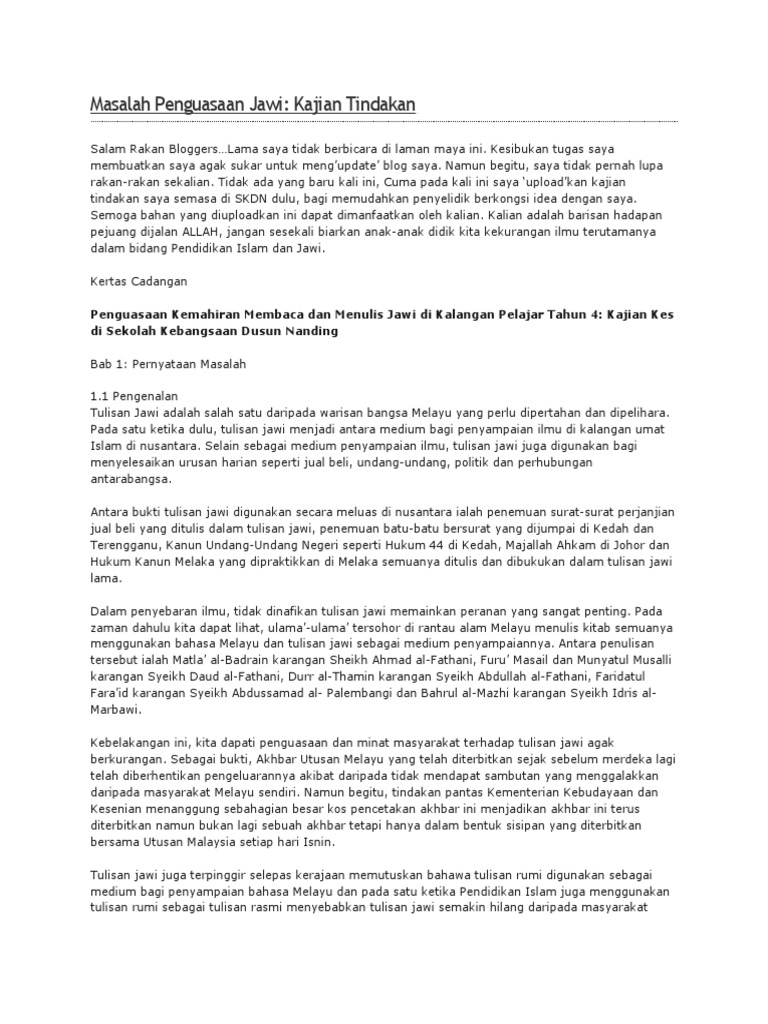 Masalah Penguasaan Jawi: Kajian Tindakan

Salam Rakan Bloggers…Lama saya tidak berbicara di laman maya ini. Kesibukan tugas saya membuatkan saya agak sukar untuk meng'update' blog saya. Namun begitu, saya tidak pernah lupa rakan-rakan sekalian. Tidak ada yang baru kali ini, Cuma pada kali ini saya 'upload'kan kajian tindakan saya semasa di SKDN dulu, bagi memudahkan penyelidik berkongsi idea dengan saya. Semoga bahan yang diuploadkan ini dapat dimanfaatkan oleh kalian. Kalian adalah barisan hadapan pejuang dijalan ALLAH, jangan sesekali biarkan anak-anak didik kita kekurangan ilmu terutamanya dalam bidang Pendidikan Islam dan Jawi.

Kertas Cadangan

Penguasaan Kemahiran Membaca dan Menulis Jawi di Kalangan Pelajar Tahun 4: Kajian Kes di Sekolah Kebangsaan Dusun Nanding

Bab 1: Pernyataan Masalah

1.1 Pengenalan
Tulisan Jawi adalah salah satu daripada warisan bangsa Melayu yang perlu dipertahan dan dipelihara. Pada satu ketika dulu, tulisan jawi menjadi antara medium bagi penyampaian ilmu di kalangan umat Islam di nusantara. Selain sebagai medium penyampaian ilmu, tulisan jawi juga digunakan bagi menyelesaikan urusan harian seperti jual beli, undang-undang, politik dan perhubungan antarabangsa.

Antara bukti tulisan jawi digunakan secara meluas di nusantara ialah penemuan surat-surat perjanjian jual beli yang ditulis dalam tulisan jawi, penemuan batu-batu bersurat yang dijumpai di Kedah dan Terengganu, Kanun Undang-Undang Negeri seperti Hukum 44 di Kedah, Majallah Ahkam di Johor dan Hukum Kanun Melaka yang dipraktikkan di Melaka semuanya ditulis dan dibukukan dalam tulisan jawi lama.

Dalam penyebaran ilmu, tidak dinafikan tulisan jawi memainkan peranan yang sangat penting. Pada zaman dahulu kita dapat lihat, ulama'-ulama' tersohor di rantau alam Melayu menulis kitab semuanya menggunakan bahasa Melayu dan tulisan jawi sebagai medium penyampaiannya. Antara penulisan tersebut ialah Matla' al-Badrain karangan Sheikh Ahmad al-Fathani, Furu' Masail dan Munyatul Musalli karangan Syeikh Daud al-Fathani, Durr al-Thamin karangan Syeikh Abdullah al-Fathani, Faridatul Fara'id karangan Syeikh Abdussamad al- Palembangi dan Bahrul al-Mazhi karangan Syeikh Idris al-Marbawi.

Kebelakangan ini, kita dapati penguasaan dan minat masyarakat terhadap tulisan jawi agak berkurangan. Sebagai bukti, Akhbar Utusan Melayu yang telah diterbitkan sejak sebelum merdeka lagi telah diberhentikan pengeluarannya akibat daripada tidak mendapat sambutan yang menggalakkan daripada masyarakat Melayu sendiri. Namun begitu, tindakan pantas Kementerian Kebudayaan dan Kesenian menanggung sebahagian besar kos pencetakan akhbar ini menjadikan akhbar ini terus diterbitkan namun bukan lagi sebuah akhbar tetapi hanya dalam bentuk sisipan yang diterbitkan bersama Utusan Malaysia setiap hari Isnin.

Tulisan jawi juga terpinggir selepas kerajaan memutuskan bahawa tulisan rumi digunakan sebagai medium bagi penyampaian bahasa Melayu dan pada satu ketika Pendidikan Islam juga menggunakan tulisan rumi sebagai tulisan rasmi menyebabkan tulisan jawi semakin hilang daripada masyarakat